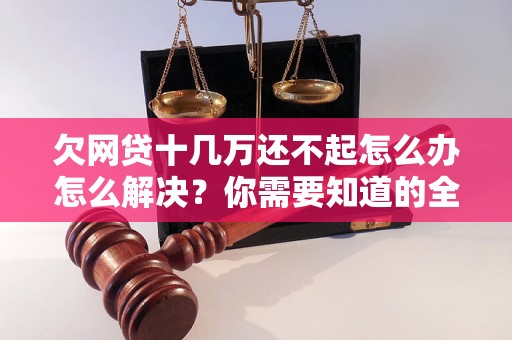 欠网贷十几万还不起怎么办怎么解决？你需要知道的全